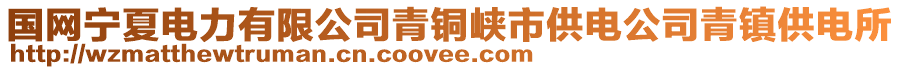 国网宁夏电力有限公司青铜峡市供电公司青镇供电所
http://wzmatthewtruman.cn.coovee.com